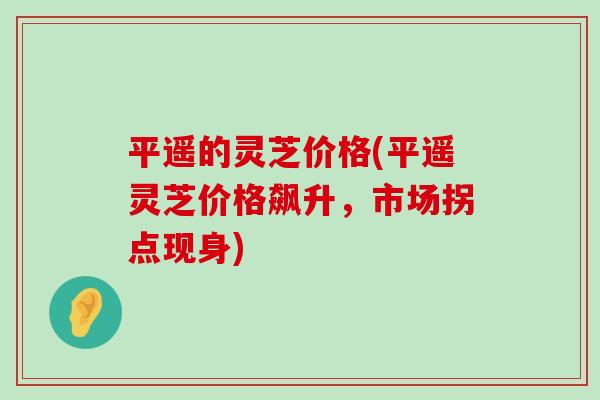 平遥的灵芝价格(平遥灵芝价格飙升，市场拐点现身)